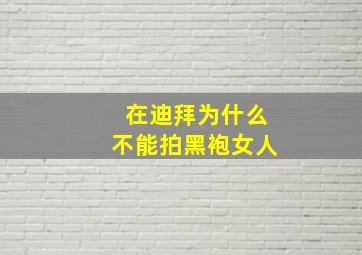 在迪拜为什么
不能拍黑袍女人